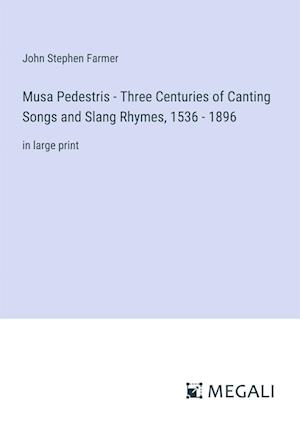 John Stephen Farmer

Musa Pedestris - Three Centuries of Canting Songs and Slang Rhymes, 1536 - 1896

in large print

MEGALI